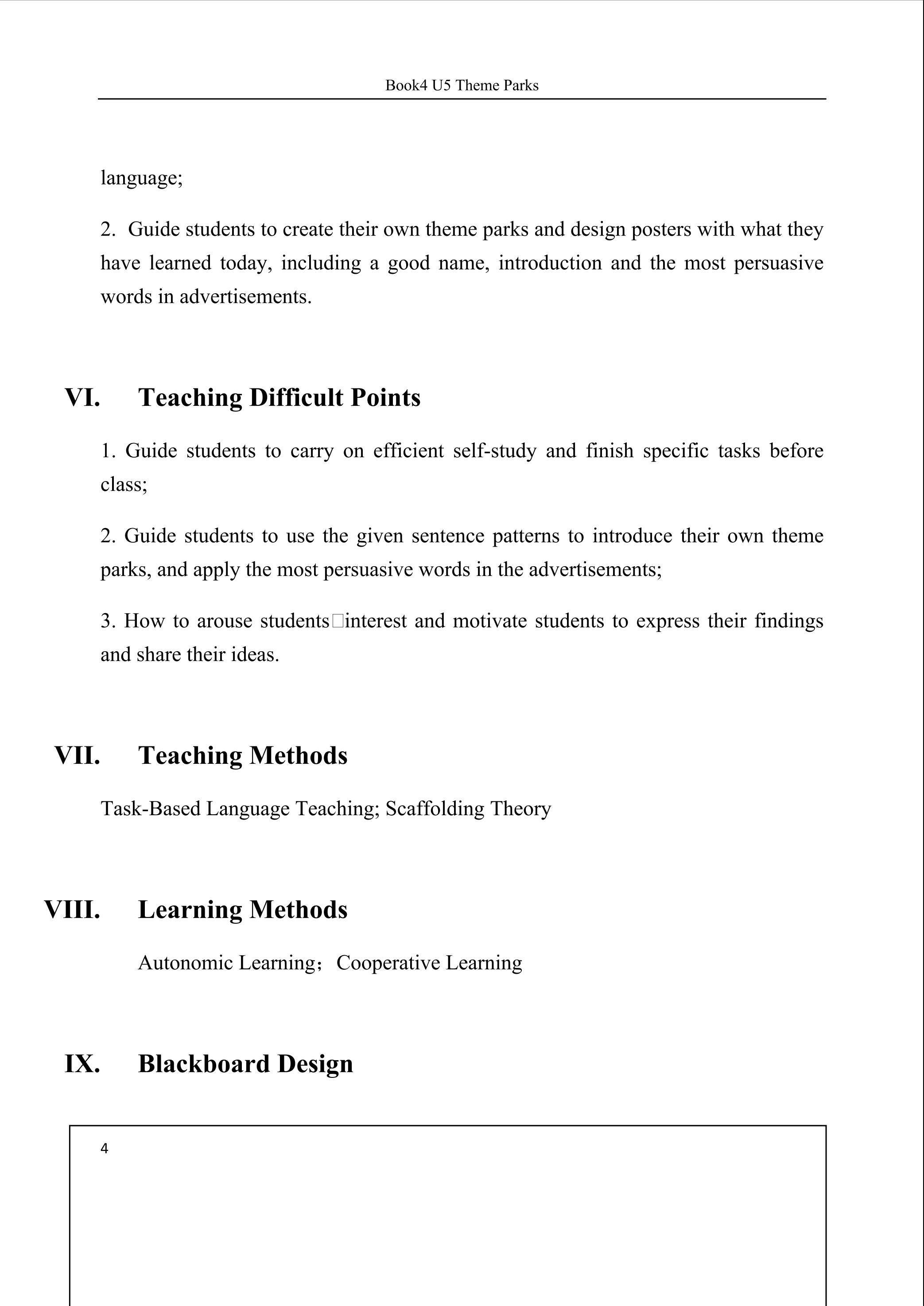 Book4 U5 Theme Parks

language;

2. Guide students to create their own theme parks and design posters with what they have learned today, including a good name, introduction and the most persuasive words in advertisements.

VI. Teaching Difficult Points

1. Guide students to carry on efficient self-study and finish specific tasks before class;

2. Guide students to use the given sentence patterns to introduce their own theme parks, and apply the most persuasive words in the advertisements;

3. How to arouse students□interest and motivate students to express their findings and share their ideas.

VII. Teaching Methods

Task-Based Language Teaching; Scaffolding Theory

VIII. Learning Methods

Autonomic Learning；Cooperative Learning

IX. Blackboard Design

4